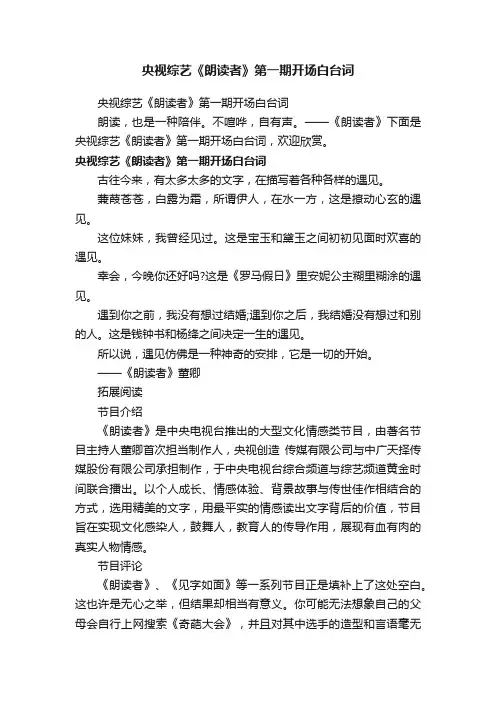 央视综艺《朗读者》第一期开场白台词

央视综艺《朗读者》第一期开场白台词

朗读，也是一种陪伴。不喧哗，自有声。——《朗读者》下面是央视综艺《朗读者》第一期开场白台词，欢迎欣赏。

央视综艺《朗读者》第一期开场白台词

古往今来，有太多太多的文字，在描写着各种各样的遇见。

蒹葭苍苍，白露为霜，所谓伊人，在水一方，这是撩动心玄的遇见。

这位妹妹，我曾经见过。这是宝玉和黛玉之间初初见面时欢喜的遇见。

幸会，今晚你还好吗?这是《罗马假日》里安妮公主糊里糊涂的遇见。

遇到你之前，我没有想过结婚;遇到你之后，我结婚没有想过和别的人。这是钱钟书和杨绛之间决定一生的遇见。

所以说，遇见仿佛是一种神奇的安排，它是一切的开始。

——《朗读者》董卿

拓展阅读

节目介绍

《朗读者》是中央电视台推出的大型文化情感类节目，由著名节目主持人董卿首次担当制作人，央视创造 传媒有限公司与中广天择传媒股份有限公司承担制作，于中央电视台综合频道与综艺频道黄金时间联合播出。以个人成长、情感体验、背景故事与传世佳作相结合的方式，选用精美的文字，用最平实的情感读出文字背后的价值，节目旨在实现文化感染人，鼓舞人，教育人的传导作用，展现有血有肉的真实人物情感。

节目评论

《朗读者》、《见字如面》等一系列节目正是填补上了这处空白。这也许是无心之举，但结果却相当有意义。你可能无法想象自己的父母会自行上网搜索《奇葩大会》，并且对其中选手的造型和言语毫无